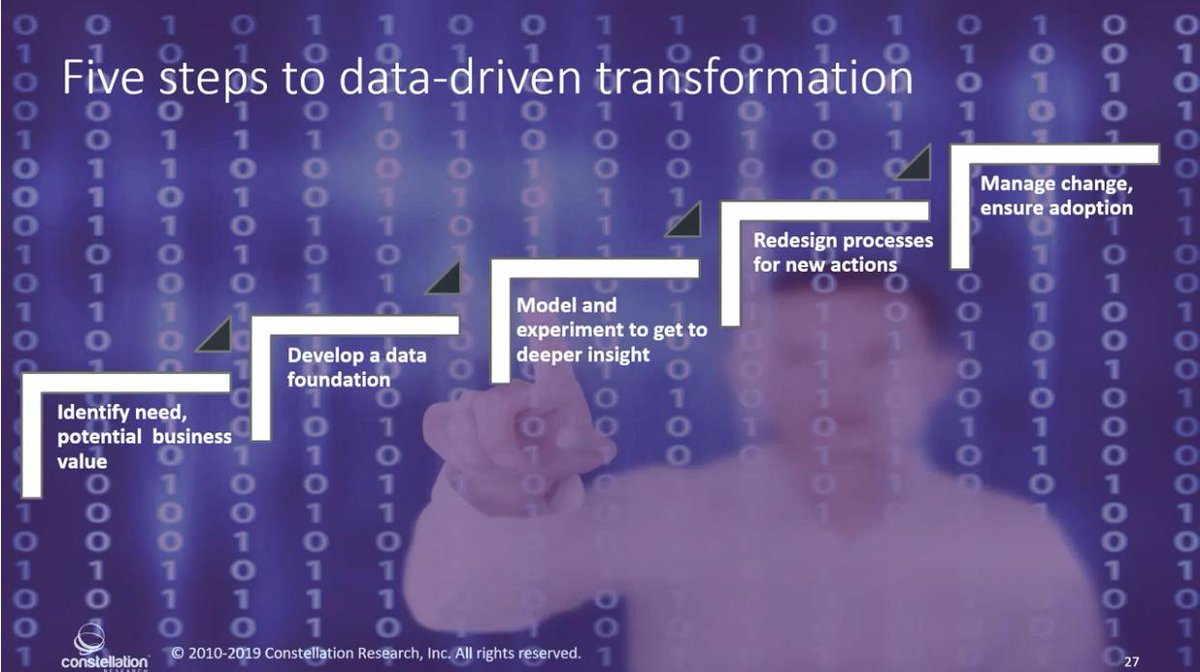 Five steps to data-driven transformation

Identify need, potential business value

Develop a data foundation

Model and experiment to get to deeper insight

Redesign processes for new actions

Manage change, ensure adoption

constellation RESEARCH

© 2010-2019 Constellation Research, Inc. All rights reserved.

27